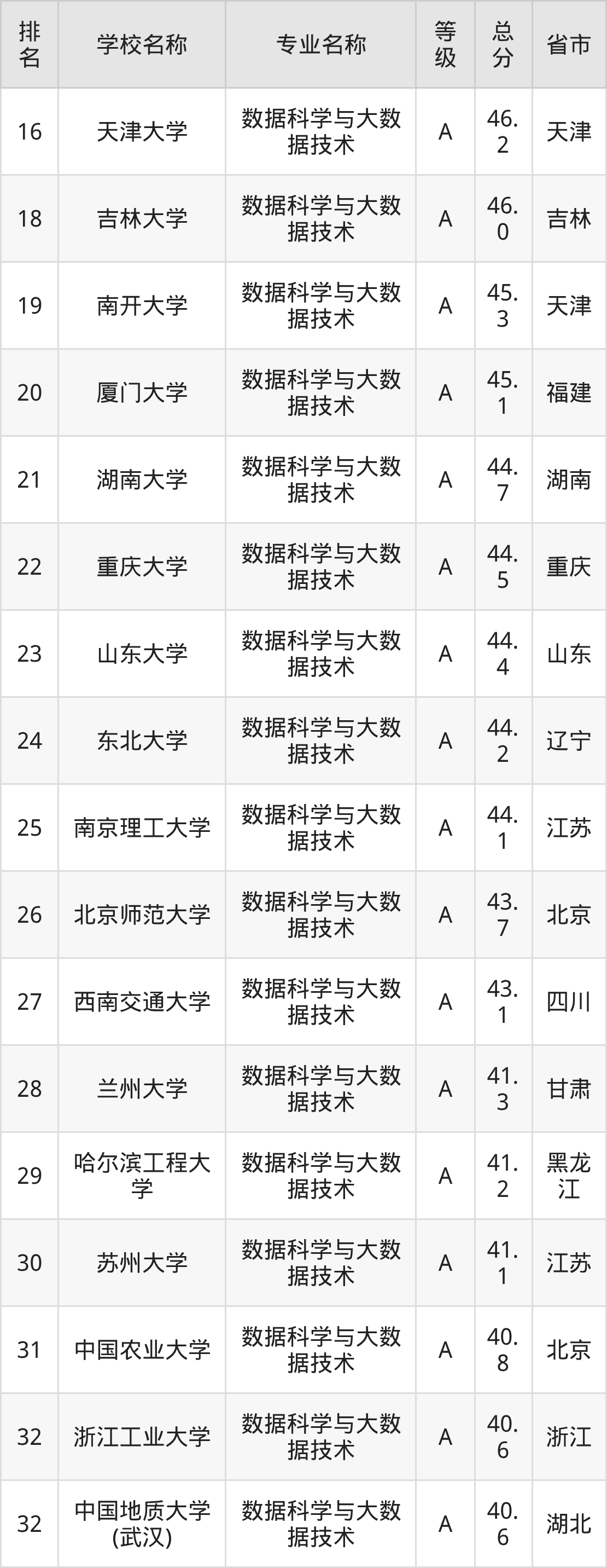 | 排名 | 学校名称 | 专业名称 | 等级 | 总分 | 省市 |
|---|---|---|---|---|---|
| 16 | 天津大学 | 数据科学与大数据技术 | A | 46.2 | 天津 |
| 18 | 吉林大学 | 数据科学与大数据技术 | A | 46.0 | 吉林 |
| 19 | 南开大学 | 数据科学与大数据技术 | A | 45.3 | 天津 |
| 20 | 厦门大学 | 数据科学与大数据技术 | A | 45.1 | 福建 |
| 21 | 湖南大学 | 数据科学与大数据技术 | A | 44.7 | 湖南 |
| 22 | 重庆大学 | 数据科学与大数据技术 | A | 44.5 | 重庆 |
| 23 | 山东大学 | 数据科学与大数据技术 | A | 44.4 | 山东 |
| 24 | 东北大学 | 数据科学与大数据技术 | A | 44.2 | 辽宁 |
| 25 | 南京理工大学 | 数据科学与大数据技术 | A | 44.1 | 江苏 |
| 26 | 北京师范大学 | 数据科学与大数据技术 | A | 43.7 | 北京 |
| 27 | 西南交通大学 | 数据科学与大数据技术 | A | 43.1 | 四川 |
| 28 | 兰州大学 | 数据科学与大数据技术 | A | 41.3 | 甘肃 |
| 29 | 哈尔滨工程大学 | 数据科学与大数据技术 | A | 41.2 | 黑龙江 |
| 30 | 苏州大学 | 数据科学与大数据技术 | A | 41.1 | 江苏 |
| 31 | 中国农业大学 | 数据科学与大数据技术 | A | 40.8 | 北京 |
| 32 | 浙江工业大学 | 数据科学与大数据技术 | A | 40.6 | 浙江 |
| 32 | 中国地质大学(武汉) | 数据科学与大数据技术 | A | 40.6 | 湖北 |